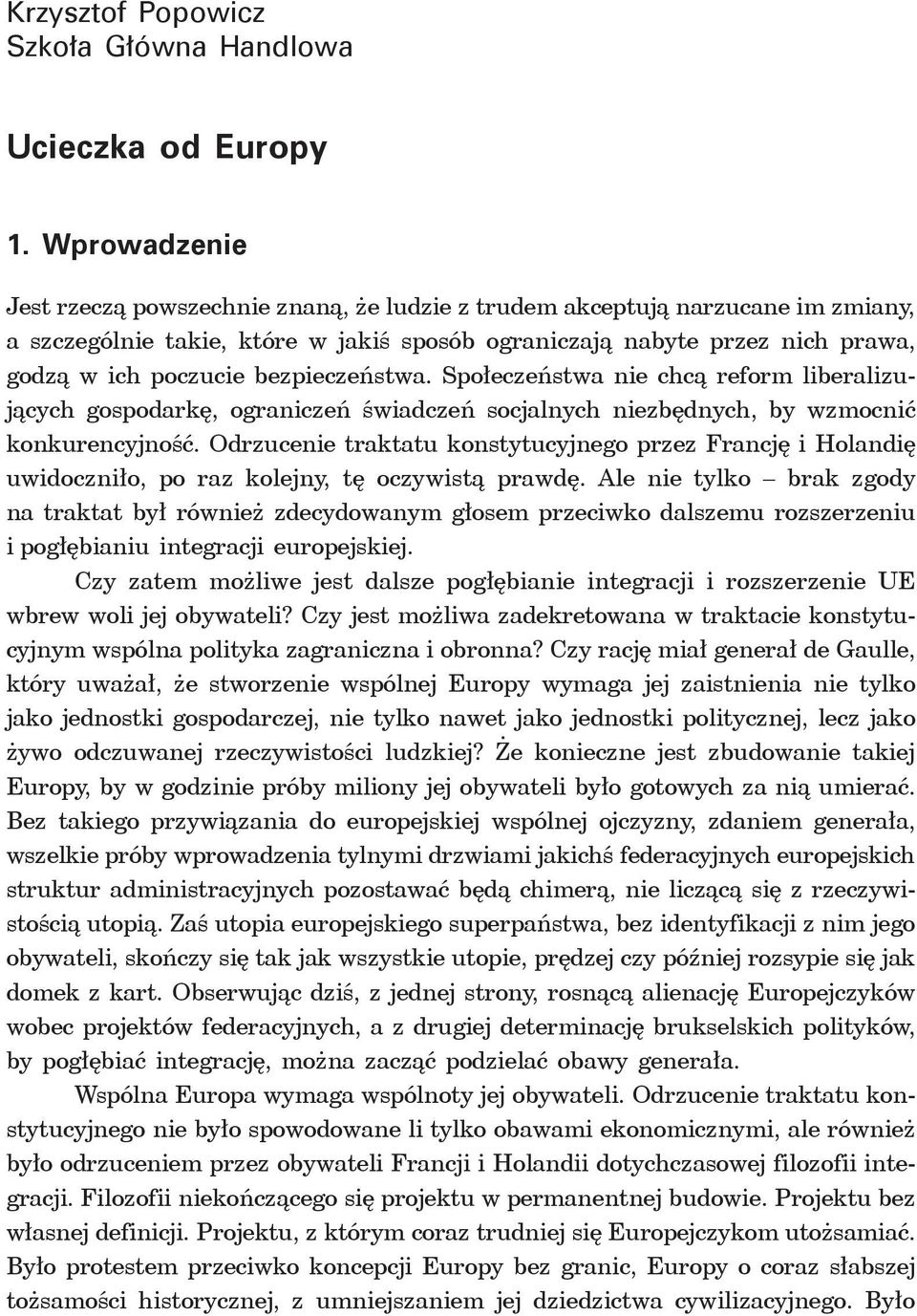 Krzysztof Popowicz
Szkoła Główna Handlowa

Ucieczka od Europy

1. Wprowadzenie

Jest rzeczą powszechnie znaną, że ludzie z trudem akceptują narzucane im zmiany, a szczególnie takie, które w jakiś sposób ograniczają nabyte przez nich prawa, godzą w ich poczucie bezpieczeństwa. Społeczeństwa nie chcą reform liberalizujących gospodarkę, ograniczeń świadczeń socjalnych niezbędnych, by wzmocnić konkurencyjność. Odrzucenie traktatu konstytucyjnego przez Francję i Holandię uwidoczniło, po raz kolejny, tę oczywistą prawdę. Ale nie tylko – brak zgody na traktat był również zdecydowanym głosem przeciwko dalszemu rozszerzeniu i pogłębianiu integracji europejskiej.

Czy zatem możliwe jest dalsze pogłębianie integracji i rozszerzenie UE wbrew woli jej obywateli? Czy jest możliwa zadekretowana w traktacie konstytucyjnym wspólna polityka zagraniczna i obronna? Czy rację miał generał de Gaulle, który uważał, że stworzenie wspólnej Europy wymaga jej zaistnienia nie tylko jako jednostki gospodarczej, nie tylko nawet jako jednostki politycznej, lecz jako żywo odczuwanej rzeczywistości ludzkiej? Że konieczne jest zbudowanie takiej Europy, by w godzinie próby miliony jej obywateli było gotowych za nią umierać. Bez takiego przywiązania do europejskiej wspólnej ojczyzny, zdaniem generała, wszelkie próby wprowadzenia tylnymi drzwiami jakichś federacyjnych europejskich struktur administracyjnych pozostawać będą chimerą, nie liczącą się z rzeczywistością utopią. Zaś utopia europejskiego superpaństwa, bez identyfikacji z nim jego obywateli, skończy się tak jak wszystkie utopie, prędzej czy później rozsypie się jak domek z kart. Obserwując dziś, z jednej strony, rosnącą alienację Europejczyków wobec projektów federacyjnych, a z drugiej determinację brukselskich polityków, by pogłębiać integrację, można zacząć podzielać obawy generała.

Wspólna Europa wymaga wspólnoty jej obywateli. Odrzucenie traktatu konstytucyjnego nie było spowodowane li tylko obawami ekonomicznymi, ale również było odrzuceniem przez obywateli Francji i Holandii dotychczasowej filozofii integracji. Filozofii niekończącego się projektu w permanentnej budowie. Projektu bez własnej definicji. Projektu, z którym coraz trudniej się Europejczykom utożsamiać. Było protestem przeciwko koncepcji Europy bez granic, Europy o coraz słabszej tożsamości historycznej, z umniejszaniem jej dziedzictwa cywilizacyjnego. Było